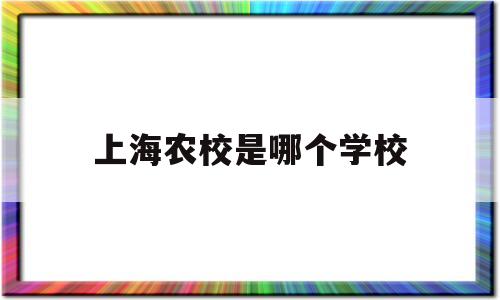 上海农校是哪个学校